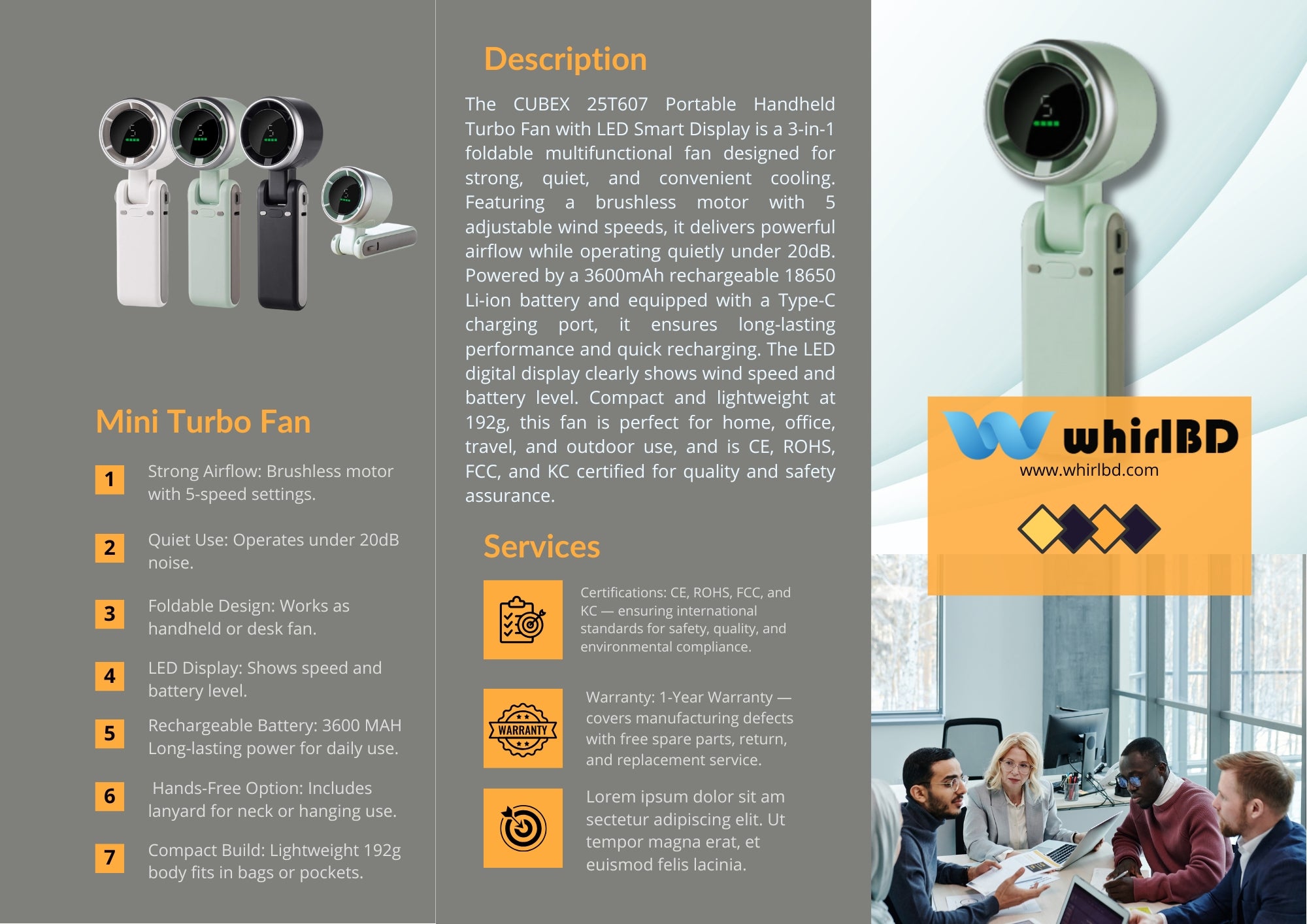 Mini Turbo Fan

1 Strong Airflow: Brushless motor with 5-speed settings.

2 Quiet Use: Operates under 20dB noise.

3 Foldable Design: Works as handheld or desk fan.

4 LED Display: Shows speed and battery level.

5 Rechargeable Battery: 3600 MAH Long-lasting power for daily use.

6 Hands-Free Option: Includes lanyard for neck or hanging use.

7 Compact Build: Lightweight 192g body fits in bags or pockets.

Description

The CUBEX 25T607 Portable Handheld Turbo Fan with LED Smart Display is a 3-in-1 foldable multifunctional fan designed for strong, quiet, and convenient cooling. Featuring a brushless motor with 5 adjustable wind speeds, it delivers powerful airflow while operating quietly under 20dB. Powered by a 3600mAh rechargeable 18650 Li-ion battery and equipped with a Type-C charging port, it ensures long-lasting performance and quick recharging. The LED digital display clearly shows wind speed and battery level. Compact and lightweight at 192g, this fan is perfect for home, office, travel, and outdoor use, and is CE, ROHS, FCC, and KC certified for quality and safety assurance.

Services

Certifications: CE, ROHS, FCC, and KC — ensuring international standards for safety, quality, and environmental compliance.

WARRANTY

Warranty: 1-Year Warranty — covers manufacturing defects with free spare parts, return, and replacement service.

Lorem ipsum dolor sit am sectetur adipiscing elit. Ut tempor magna erat, et euismod felis lacinia.

whirlBD
www.whirlbd.com